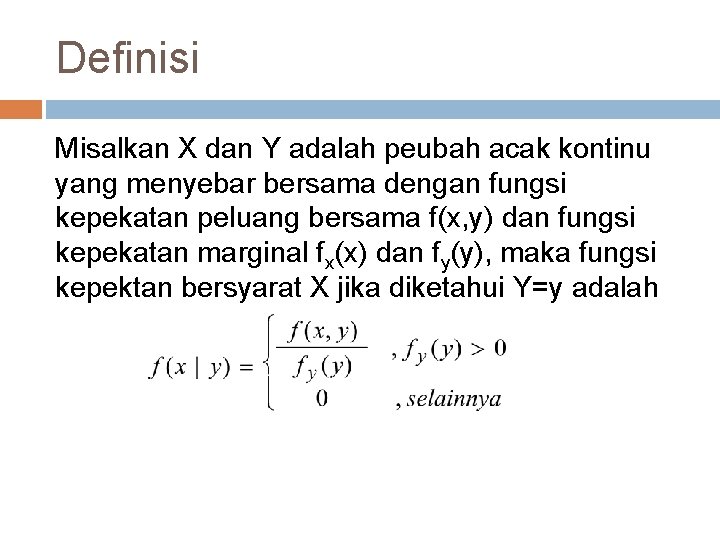 Definisi

Misalkan X dan Y adalah peubah acak kontinu yang menyebar bersama dengan fungsi kepekatan peluang bersama f(x,y) dan fungsi kepekatan marginal $f_x(x)$ dan $f_y(y)$, maka fungsi kepektan bersyarat X jika diketahui Y=y adalah

$f(x \mid y) = \begin{cases} \frac{f(x,y)}{f_y(y)} & , f_y(y) > 0 \\ 0 & , selainnya \end{cases}$